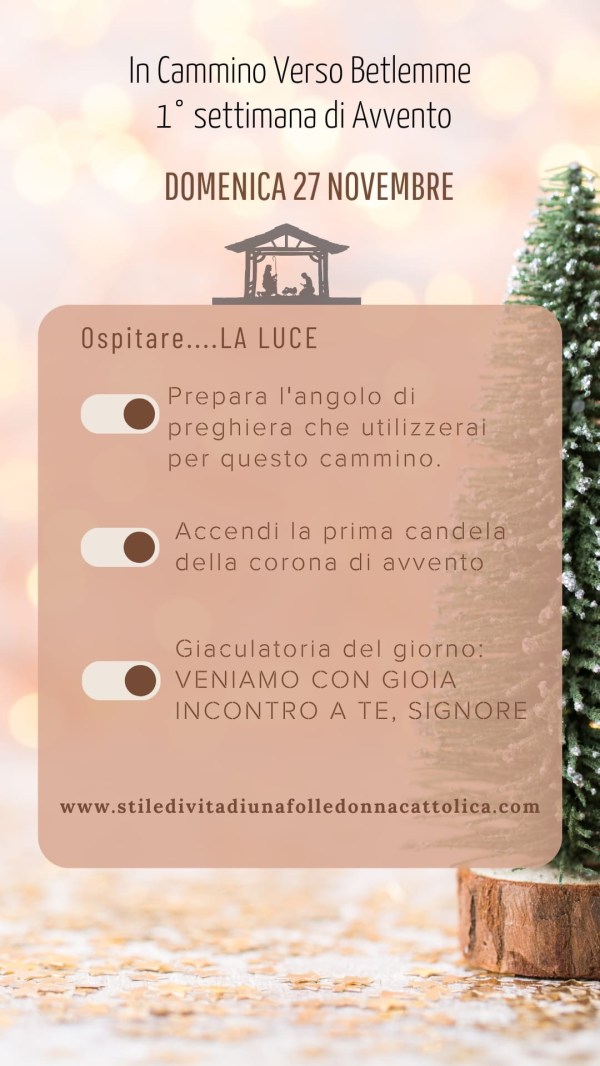 In Cammino Verso Betlemme
1° settimana di Avvento

DOMENICA 27 NOVEMBRE

Ospitare....LA LUCE

Prepara l'angolo di preghiera che utilizzerai per questo cammino.

Accendi la prima candela della corona di avvento

Giaculatoria del giorno: VENIAMO CON GIOIA INCONTRO A TE, SIGNORE

www.stiledivitadiunafolledonnacattolica.com